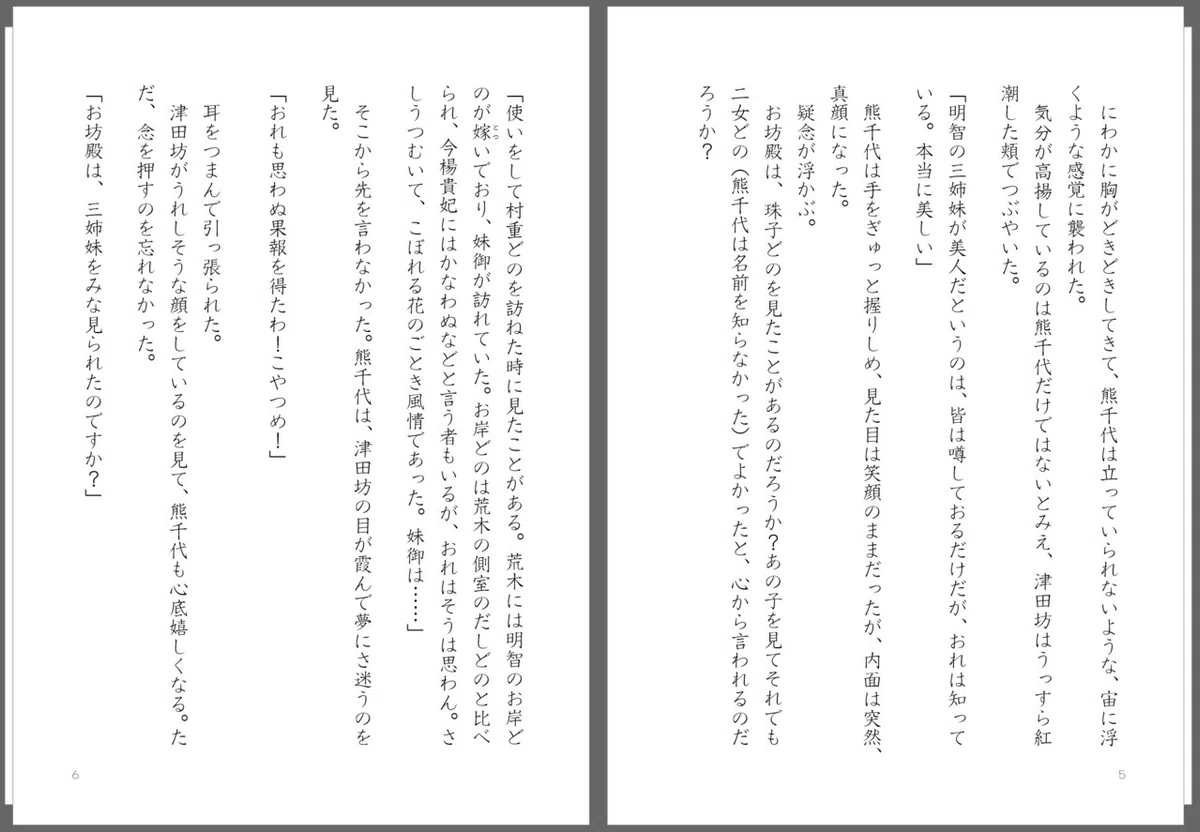 にわかに胸がどきどきしてきて、熊千代は立っていられないような、宙に浮くような感覚に襲われた。
気分が高揚しているのは熊千代だけではないとみえ、津田坊はうっすら紅潮した頬でつぶやいた。
「明智の三姉妹が美人だというのは、皆は噂しておるだけだが、おれは知っている。本当に美しい」
熊千代は手をぎゅっと握りしめ、見た目は笑顔のままだったが、内面は突然、真顔になった。
疑念が浮かぶ。
お坊殿は、珠子どのを見たことがあるのだろうか？あの子を見てそれでも二女どの（熊千代は名前を知らなかった）でよかったと、心から言われるのだろうか？

5

「使いをして村重どのを訪ねた時に見たことがある。荒木には明智のお岸どのが嫁いでおり、妹御が訪れていた。お岸どのは荒木の側室のだしどのと比べられ、今楊貴妃にはかなわぬなどと言う者もいるが、おれはそうは思わん。さしうつむいて、こぼれる花のごとき風情であった。妹御は……」
そこから先を言わなかった。熊千代は、津田坊の目が霞んで夢にさ迷うのを見た。
「おれも思わぬ果報を得たわ！こやつめ！」
耳をつまんで引っ張られた。
津田坊がうれしそうな顔をしているのを見て、熊千代も心底嬉しくなる。ただ、念を押すのを忘れなかった。
「お坊殿は、三姉妹をみな見られたのですか？」

6